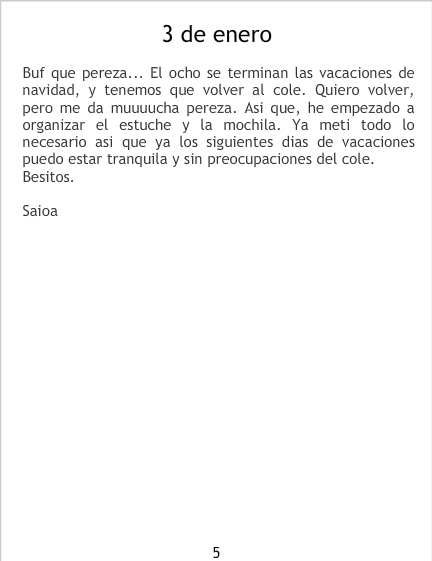 3 de enero

Buf que pereza... El ocho se terminan las vacaciones de navidad, y tenemos que volver al cole. Quiero volver, pero me da muuuucha pereza. Asi que, he empezado a organizar el estuche y la mochila. Ya meti todo lo necesario asi que ya los siguientes dias de vacaciones puedo estar tranquila y sin preocupaciones del cole.
Besitos.

Saioa

5